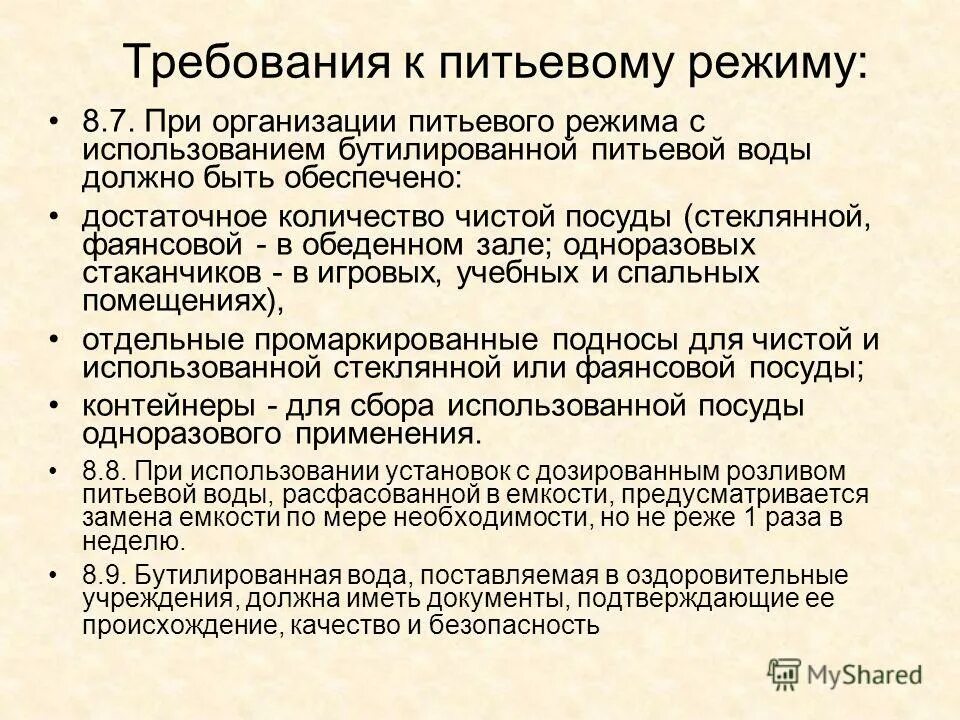 Требования к питьевому режиму:

• 8.7. При организации питьевого режима с использованием бутилированной питьевой воды должно быть обеспечено:

• достаточное количество чистой посуды (стеклянной, фаянсовой - в обеденном зале; одноразовых стаканчиков - в игровых, учебных и спальных помещениях),

• отдельные промаркированные подносы для чистой и использованной стеклянной или фаянсовой посуды;

• контейнеры - для сбора использованной посуды одноразового применения.

• 8.8. При использовании установок с дозированным розливом питьевой воды, расфасованной в емкости, предусматривается замена емкости по мере необходимости, но не реже 1 раза в неделю.

• 8.9. Бутилированная вода, поставляемая в оздоровительные учреждения, должна иметь документы, подтверждающие ее происхождение, качество и безопасность

MyShared